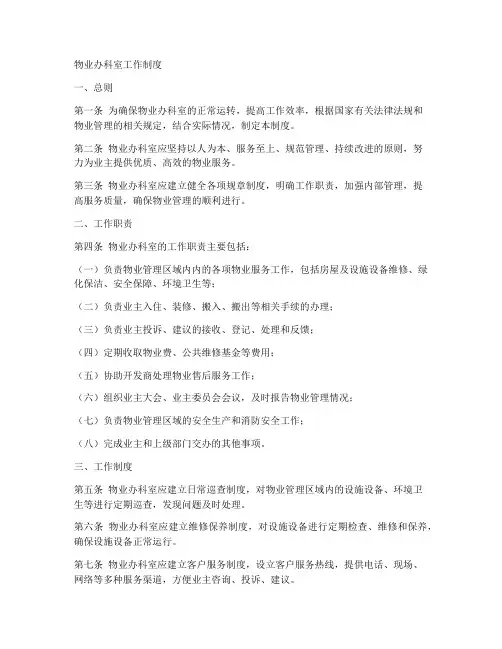 物业办科室工作制度

一、总则

第一条 为确保物业办科室的正常运转，提高工作效率，根据国家有关法律法规和物业管理的相关规定，结合实际情况，制定本制度。

第二条 物业办科室应坚持以人为本、服务至上、规范管理、持续改进的原则，努力为业主提供优质、高效的物业服务。

第三条 物业办科室应建立健全各项规章制度，明确工作职责，加强内部管理，提高服务质量，确保物业管理的顺利进行。

二、工作职责

第四条 物业办科室的工作职责主要包括：

（一）负责物业管理区域内内的各项物业服务工作，包括房屋及设施设备维修、绿化保洁、安全保障、环境卫生等；

（二）负责业主入住、装修、搬入、搬出等相关手续的办理；

（三）负责业主投诉、建议的接收、登记、处理和反馈；

（四）定期收取物业费、公共维修基金等费用；

（五）协助开发商处理物业售后服务工作；

（六）组织业主大会、业主委员会会议，及时报告物业管理情况；

（七）负责物业管理区域的安全生产和消防安全工作；

（八）完成业主和上级部门交办的其他事项。

三、工作制度

第五条 物业办科室应建立日常巡查制度，对物业管理区域内的设施设备、环境卫生等进行定期巡查，发现问题及时处理。

第六条 物业办科室应建立维修保养制度，对设施设备进行定期检查、维修和保养，确保设施设备正常运行。

第七条 物业办科室应建立客户服务制度，设立客户服务热线，提供电话、现场、网络等多种服务渠道，方便业主咨询、投诉、建议。